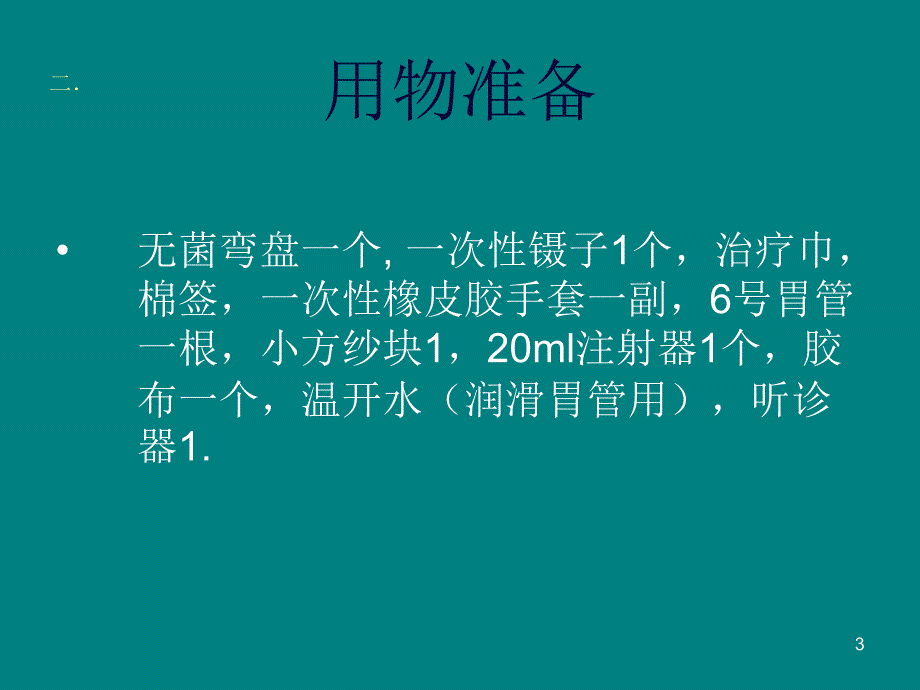 二.

用物准备

• 无菌弯盘一个, 一次性镊子1个，治疗巾，棉签，一次性橡皮胶手套一副，6号胃管一根，小方纱块1，20ml注射器1个，胶布一个，温开水（润滑胃管用），听诊器1.

3